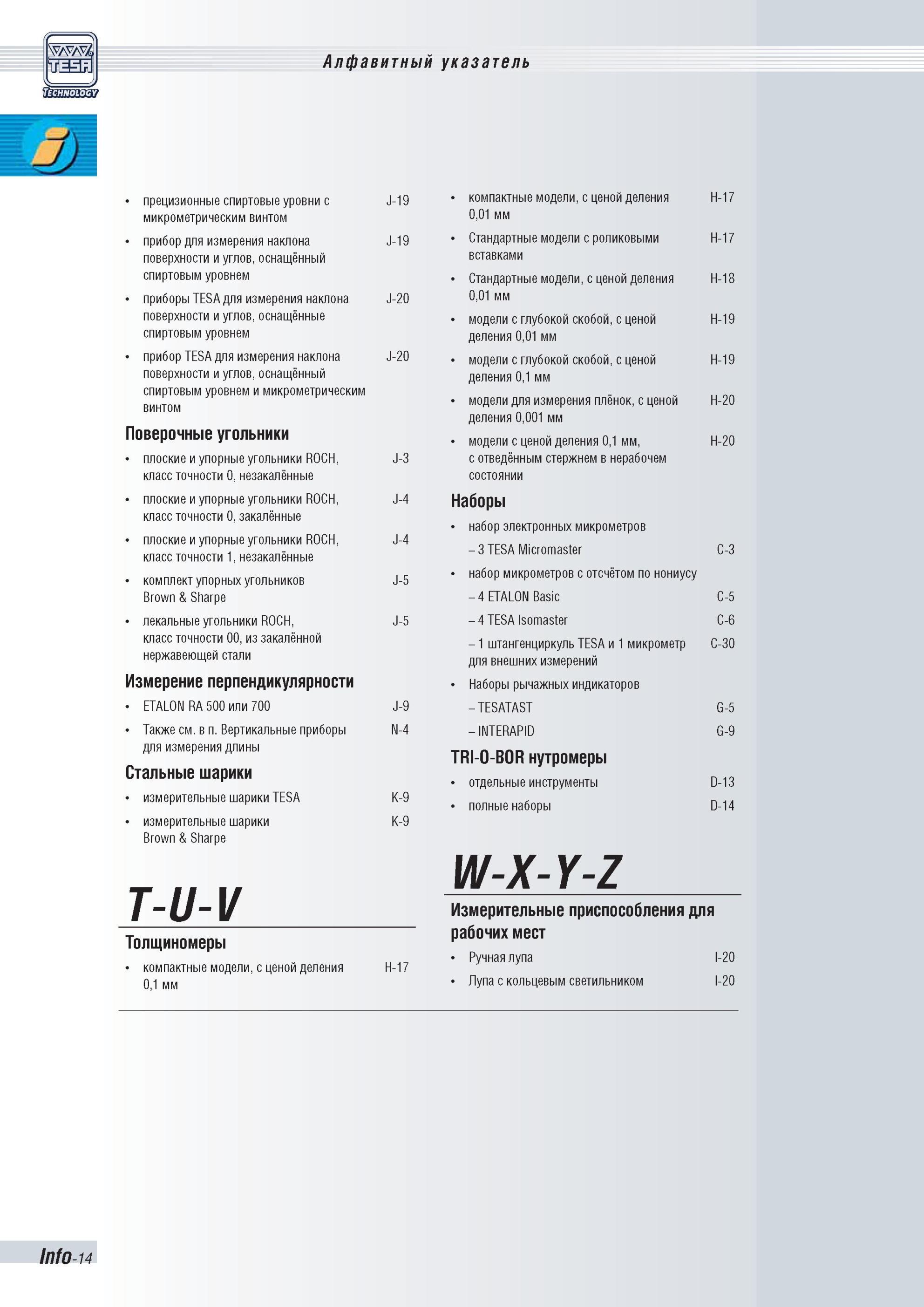 TESA TECHNOLOGY

Алфавитный указатель

• прецизионные спиртовые уровни с микрометрическим винтом J-19
• прибор для измерения наклона поверхности и углов, оснащённый спиртовым уровнем J-19
• приборы TESA для измерения наклона поверхности и углов, оснащённые спиртовым уровнем J-20
• прибор TESA для измерения наклона поверхности и углов, оснащённый спиртовым уровнем и микрометрическим винтом J-20

Поверочные угольники
• плоские и упорные угольники ROCH, класс точности 0, незакалённые J-3
• плоские и упорные угольники ROCH, класс точности 0, закалённые J-4
• плоские и упорные угольники ROCH, класс точности 1, незакалённые J-4
• комплект упорных угольников Brown & Sharpe J-5
• лекальные угольники ROCH, класс точности 00, из закалённой нержавеющей стали J-5

Измерение перпендикулярности
• ETALON RA 500 или 700 J-9
• Также см. в п. Вертикальные приборы для измерения длины N-4

Стальные шарики
• измерительные шарики TESA K-9
• измерительные шарики Brown & Sharpe K-9

T-U-V

Толщиномеры
• компактные модели, с ценой деления 0,1 мм H-17
• компактные модели, с ценой деления 0,01 мм H-17
• Стандартные модели с роликовыми вставками H-17
• Стандартные модели, с ценой деления 0,01 мм H-18
• модели с глубокой скобой, с ценой деления 0,01 мм H-19
• модели с глубокой скобой, с ценой деления 0,1 мм H-19
• модели для измерения плёнок, с ценой деления 0,001 мм H-20
• модели с ценой деления 0,1 мм, с отведённым стержнем в нерабочем состоянии H-20

Наборы
• набор электронных микрометров
– 3 TESA Micromaster C-3
• набор микрометров с отсчётом по нониусу
– 4 ETALON Basic C-5
– 4 TESA Isomaster C-6
– 1 штангенциркуль TESA и 1 микрометр для внешних измерений C-30
• Наборы рычажных индикаторов
– TESATAST G-5
– INTERAPID G-9

TRI-O-BOR нутромеры
• отдельные инструменты D-13
• полные наборы D-14

W-X-Y-Z

Измерительные приспособления для рабочих мест
• Ручная лупа I-20
• Лупа с кольцевым светильником I-20

Info-14